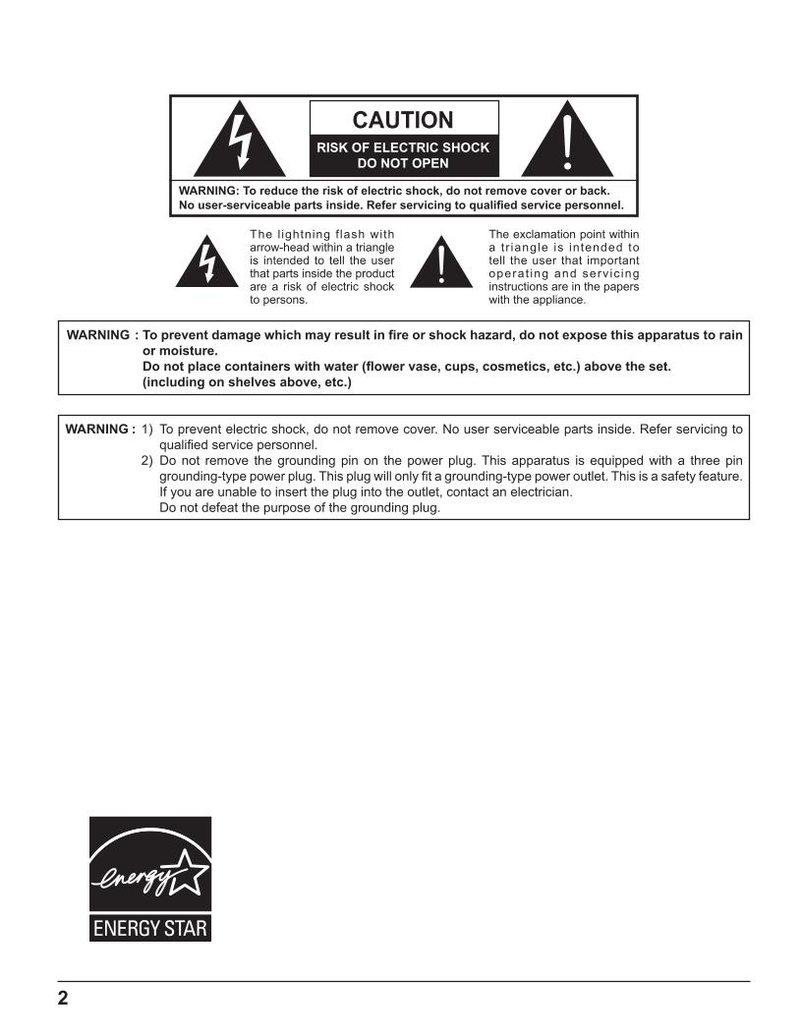 CAUTION

RISK OF ELECTRIC SHOCK DO NOT OPEN

WARNING: To reduce the risk of electric shock, do not remove cover or back. No user-serviceable parts inside. Refer servicing to qualified service personnel.

The lightning flash with arrow-head within a triangle is intended to tell the user that parts inside the product are a risk of electric shock to persons.

The exclamation point within a triangle is intended to tell the user that important operating and servicing instructions are in the papers with the appliance.

WARNING : To prevent damage which may result in fire or shock hazard, do not expose this apparatus to rain or moisture.
Do not place containers with water (flower vase, cups, cosmetics, etc.) above the set. (including on shelves above, etc.)

WARNING : 1) To prevent electric shock, do not remove cover. No user serviceable parts inside. Refer servicing to qualified service personnel.
2) Do not remove the grounding pin on the power plug. This apparatus is equipped with a three pin grounding-type power plug. This plug will only fit a grounding-type power outlet. This is a safety feature. If you are unable to insert the plug into the outlet, contact an electrician.
Do not defeat the purpose of the grounding plug.

energy

ENERGY STAR

2